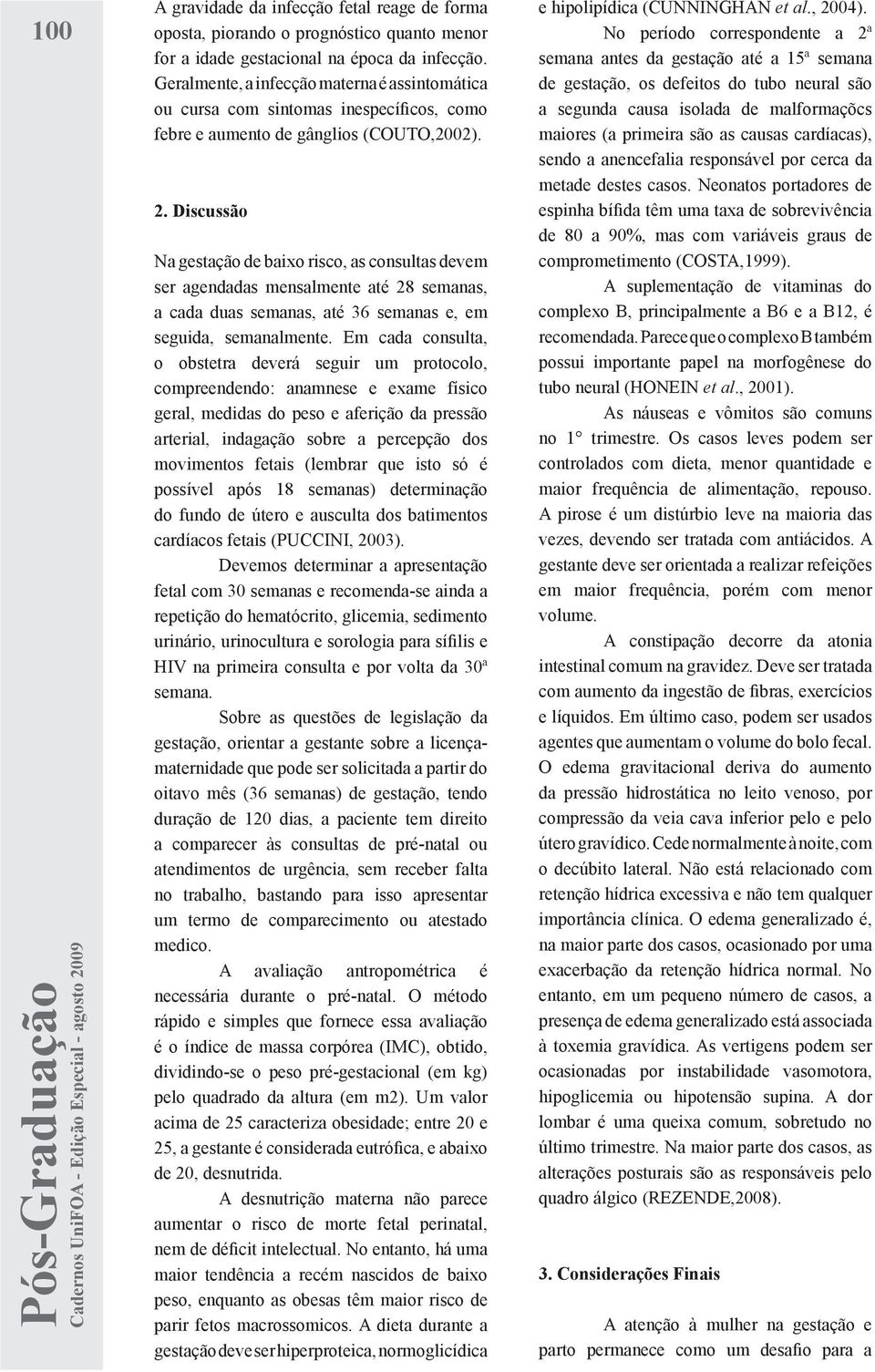 100

Pós-Graduação

Cadernos UniFOA - Edição Especial - agosto 2009

A gravidade da infecção fetal reage de forma oposta, piorando o prognóstico quanto menor for a idade gestacional na época da infecção. Geralmente, a infecção materna é assintomática ou cursa com sintomas inespecíficos, como febre e aumento de gânglios (COUTO,2002).

2. Discussão

Na gestação de baixo risco, as consultas devem ser agendadas mensalmente até 28 semanas, a cada duas semanas, até 36 semanas e, em seguida, semanalmente. Em cada consulta, o obstetra deverá seguir um protocolo, compreendendo: anamnese e exame físico geral, medidas do peso e aferição da pressão arterial, indagação sobre a percepção dos movimentos fetais (lembrar que isto só é possível após 18 semanas) determinação do fundo de útero e ausculta dos batimentos cardíacos fetais (PUCCINI, 2003).

Devemos determinar a apresentação fetal com 30 semanas e recomenda-se ainda a repetição do hematócrito, glicemia, sedimento urinário, urinocultura e sorologia para sífilis e HIV na primeira consulta e por volta da 30ª semana.

Sobre as questões de legislação da gestação, orientar a gestante sobre a licença-maternidade que pode ser solicitada a partir do oitavo mês (36 semanas) de gestação, tendo duração de 120 dias, a paciente tem direito a comparecer às consultas de pré-natal ou atendimentos de urgência, sem receber falta no trabalho, bastando para isso apresentar um termo de comparecimento ou atestado medico.

A avaliação antropométrica é necessária durante o pré-natal. O método rápido e simples que fornece essa avaliação é o índice de massa corpórea (IMC), obtido, dividindo-se o peso pré-gestacional (em kg) pelo quadrado da altura (em m2). Um valor acima de 25 caracteriza obesidade; entre 20 e 25, a gestante é considerada eutrófica, e abaixo de 20, desnutrida.

A desnutrição materna não parece aumentar o risco de morte fetal perinatal, nem de déficit intelectual. No entanto, há uma maior tendência a recém nascidos de baixo peso, enquanto as obesas têm maior risco de parir fetos macrossomicos. A dieta durante a gestação deve ser hiperproteica, normoglicídica e hipolipídica (CUNNINGHAN et al., 2004).

No período correspondente a 2ª semana antes da gestação até a 15ª semana de gestação, os defeitos do tubo neural são a segunda causa isolada de malformaçõcs maiores (a primeira são as causas cardíacas), sendo a anencefalia responsável por cerca da metade destes casos. Neonatos portadores de espinha bífida têm uma taxa de sobrevivência de 80 a 90%, mas com variáveis graus de comprometimento (COSTA,1999).

A suplementação de vitaminas do complexo B, principalmente a B6 e a B12, é recomendada. Parece que o complexo B também possui importante papel na morfogênese do tubo neural (HONEIN et al., 2001).

As náuseas e vômitos são comuns no 1° trimestre. Os casos leves podem ser controlados com dieta, menor quantidade e maior frequência de alimentação, repouso. A pirose é um distúrbio leve na maioria das vezes, devendo ser tratada com antiácidos. A gestante deve ser orientada a realizar refeições em maior frequência, porém com menor volume.

A constipação decorre da atonia intestinal comum na gravidez. Deve ser tratada com aumento da ingestão de fibras, exercícios e líquidos. Em último caso, podem ser usados agentes que aumentam o volume do bolo fecal. O edema gravitacional deriva do aumento da pressão hidrostática no leito venoso, por compressão da veia cava inferior pelo e pelo útero gravídico. Cede normalmente à noite, com o decúbito lateral. Não está relacionado com retenção hídrica excessiva e não tem qualquer importância clínica. O edema generalizado é, na maior parte dos casos, ocasionado por uma exacerbação da retenção hídrica normal. No entanto, em um pequeno número de casos, a presença de edema generalizado está associada à toxemia gravídica. As vertigens podem ser ocasionadas por instabilidade vasomotora, hipoglicemia ou hipotensão supina. A dor lombar é uma queixa comum, sobretudo no último trimestre. Na maior parte dos casos, as alterações posturais são as responsáveis pelo quadro álgico (REZENDE,2008).

3. Considerações Finais

A atenção à mulher na gestação e parto permanece como um desafio para a